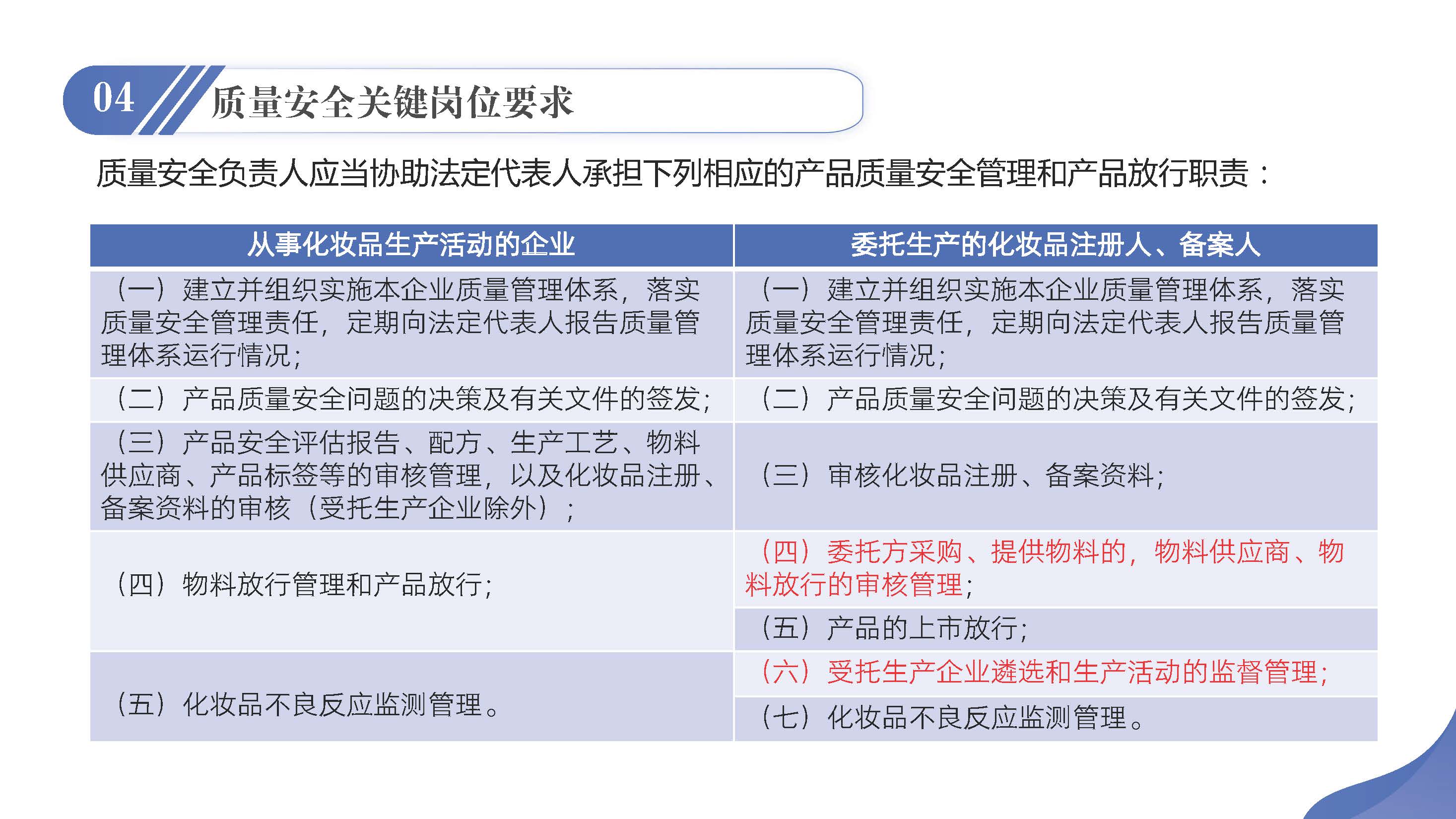 04 质量安全关键岗位要求

质量安全负责人应当协助法定代表人承担下列相应的产品质量安全管理和产品放行职责：

| 从事化妆品生产活动的企业 | 委托生产的化妆品注册人、备案人 |
|---|---|
| （一）建立并组织实施本企业质量管理体系，落实质量安全管理责任，定期向法定代表人报告质量管理体系运行情况； | （一）建立并组织实施本企业质量管理体系，落实质量安全管理责任，定期向法定代表人报告质量管理体系运行情况； |
| （二）产品质量安全问题的决策及有关文件的签发； | （二）产品质量安全问题的决策及有关文件的签发； |
| （三）产品安全评估报告、配方、生产工艺、物料供应商、产品标签等的审核管理，以及化妆品注册、备案资料的审核（受托生产企业除外）； | （三）审核化妆品注册、备案资料； |
| （四）物料放行管理和产品放行； | （四）委托方采购、提供物料的，物料供应商、物料放行的审核管理； |
| | （五）产品的上市放行； |
| （五）化妆品不良反应监测管理。 | （六）受托生产企业遴选和生产活动的监督管理； |
| | （七）化妆品不良反应监测管理。 |